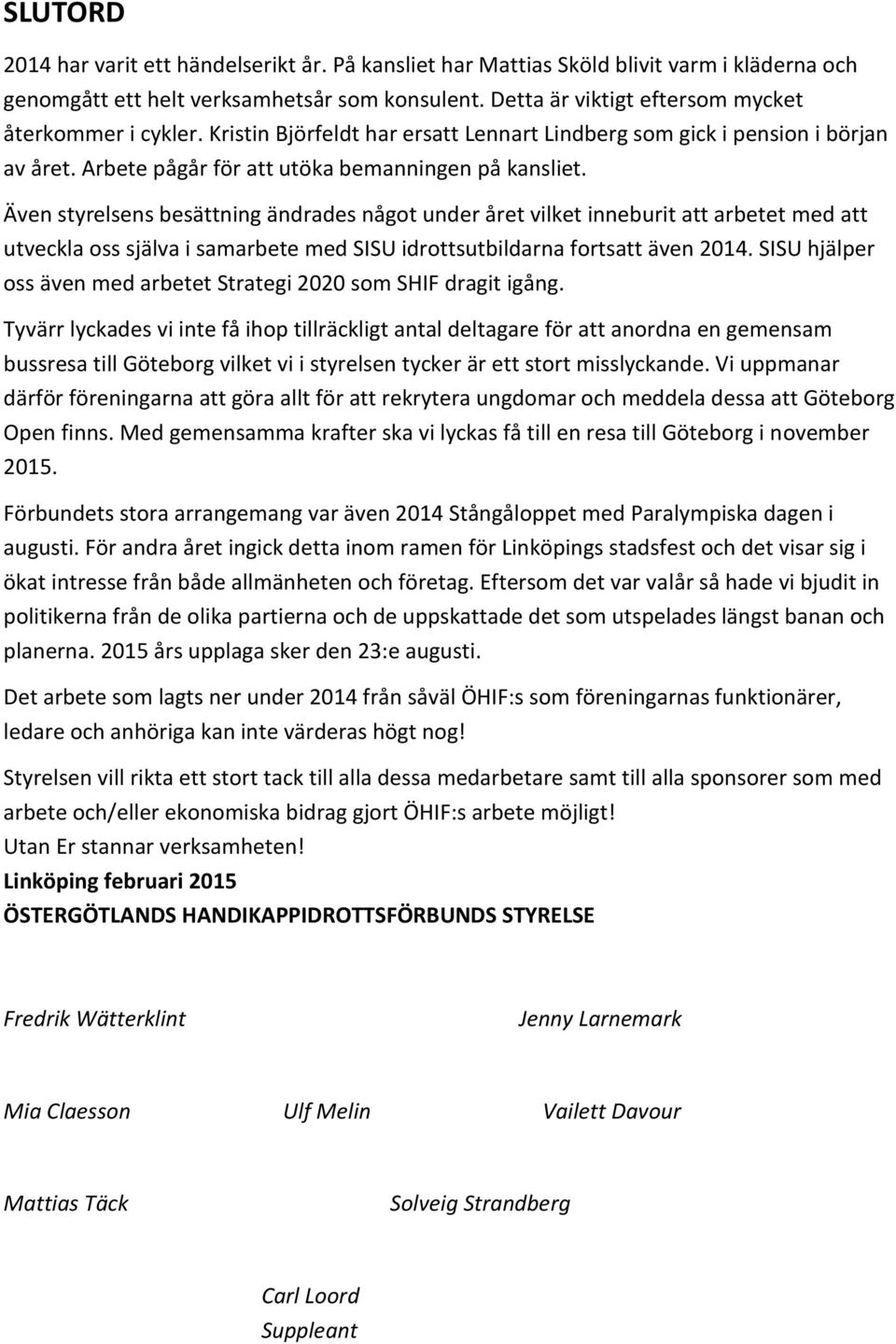 SLUTORD

2014 har varit ett händelserikt år. På kansliet har Mattias Sköld blivit varm i kläderna och genomgått ett helt verksamhetsår som konsulent. Detta är viktigt eftersom mycket återkommer i cykler. Kristin Björfeldt har ersatt Lennart Lindberg som gick i pension i början av året. Arbete pågår för att utöka bemanningen på kansliet.

Även styrelsens besättning ändrades något under året vilket inneburit att arbetet med att utveckla oss själva i samarbete med SISU idrottsutbildarna fortsatt även 2014. SISU hjälper oss även med arbetet Strategi 2020 som SHIF dragit igång.

Tyvärr lyckades vi inte få ihop tillräckligt antal deltagare för att anordna en gemensam bussresa till Göteborg vilket vi i styrelsen tycker är ett stort misslyckande. Vi uppmanar därför föreningarna att göra allt för att rekrytera ungdomar och meddela dessa att Göteborg Open finns. Med gemensamma krafter ska vi lyckas få till en resa till Göteborg i november 2015.

Förbundets stora arrangemang var även 2014 Stångåloppet med Paralympiska dagen i augusti. För andra året ingick detta inom ramen för Linköpings stadsfest och det visar sig i ökat intresse från både allmänheten och företag. Eftersom det var valår så hade vi bjudit in politikerna från de olika partierna och de uppskattade det som utspelades längst banan och planerna. 2015 års upplaga sker den 23:e augusti.

Det arbete som lagts ner under 2014 från såväl ÖHIF:s som föreningarnas funktionärer, ledare och anhöriga kan inte värderas högt nog!

Styrelsen vill rikta ett stort tack till alla dessa medarbetare samt till alla sponsorer som med arbete och/eller ekonomiska bidrag gjort ÖHIF:s arbete möjligt!
Utan Er stannar verksamheten!
Linköping februari 2015
ÖSTERGÖTLANDS HANDIKAPPIDROTTSFÖRBUNDS STYRELSE

Fredrik Wätterklint Jenny Larnemark

Mia Claesson Ulf Melin Vailett Davour

Mattias Täck Solveig Strandberg

Carl Loord
Suppleant